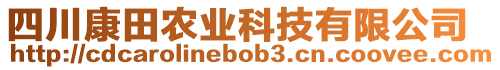 四川康田农业科技有限公司
http://cdcarolinebob3.cn.coovee.com